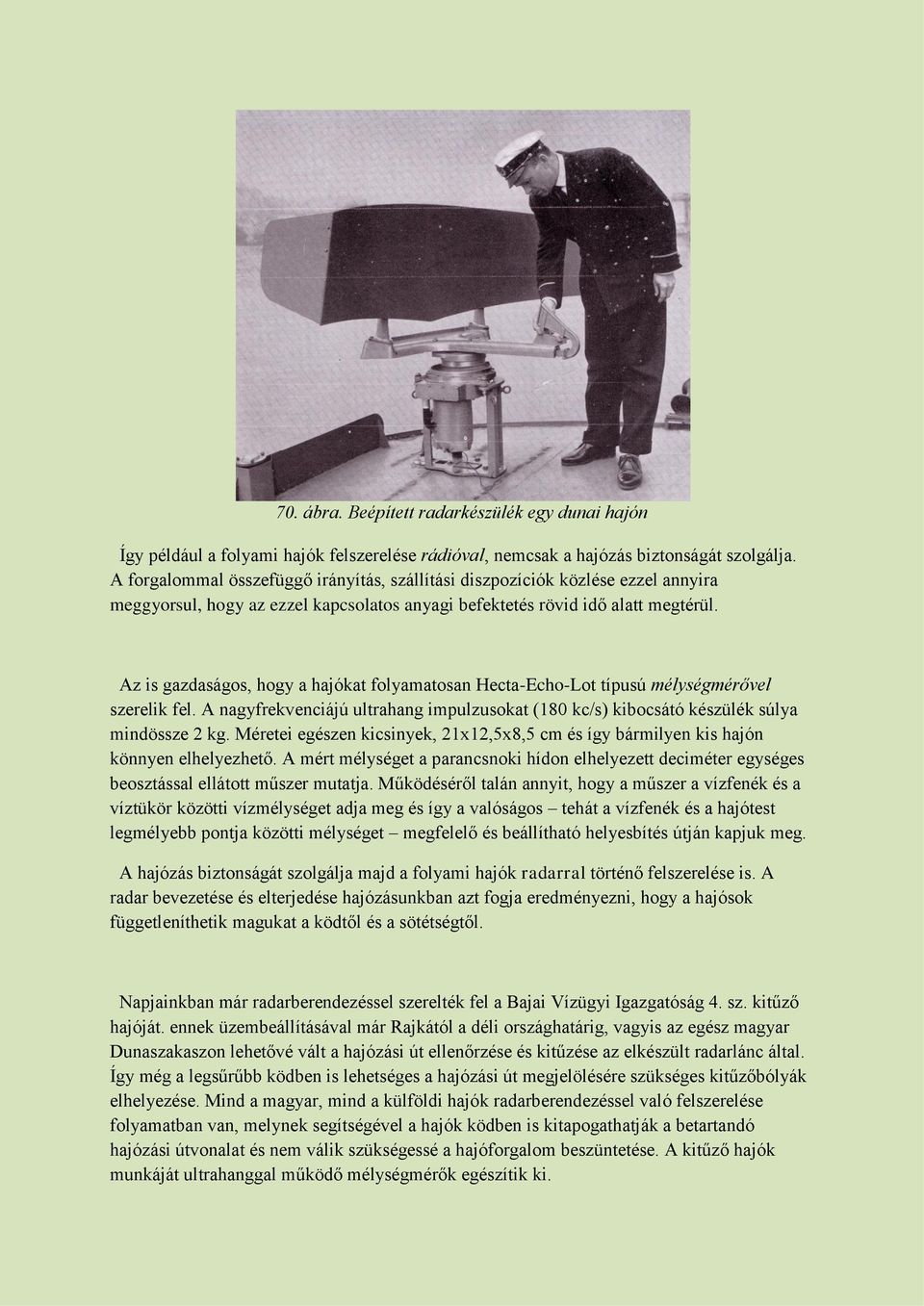 70. ábra. Beépített radarkészülék egy dunai hajón

Így például a folyami hajók felszerelése rádióval, nemcsak a hajózás biztonságát szolgálja. A forgalommal összefüggő irányítás, szállítási diszpozíciók közlése ezzel annyira meggyorsul, hogy az ezzel kapcsolatos anyagi befektetés rövid idő alatt megtérül.

Az is gazdaságos, hogy a hajókat folyamatosan Hecta-Echo-Lot típusú mélységmérővel szerelik fel. A nagyfrekvenciájú ultrahang impulzusokat (180 kc/s) kibocsátó készülék súlya mindössze 2 kg. Méretei egészen kicsinyek, 21x12,5x8,5 cm és így bármilyen kis hajón könnyen elhelyezhető. A mért mélységet a parancsnoki hídon elhelyezett deciméter egységes beosztással ellátott műszer mutatja. Működéséről talán annyit, hogy a műszer a vízfenék és a víztükör közötti vízmélységet adja meg és így a valóságos – tehát a vízfenék és a hajótest legmélyebb pontja közötti mélységet – megfelelő és beállítható helyesbítés útján kapjuk meg.

A hajózás biztonságát szolgálja majd a folyami hajók radarral történő felszerelése is. A radar bevezetése és elterjedése hajózásunkban azt fogja eredményezni, hogy a hajósok függetleníthetik magukat a ködtől és a sötétségtől.

Napjainkban már radarberendezéssel szerelték fel a Bajai Vízügyi Igazgatóság 4. sz. kitűző hajóját. ennek üzembeállításával már Rajkától a déli országhatárig, vagyis az egész magyar Dunaszakaszon lehetővé vált a hajózási út ellenőrzése és kitűzése az elkészült radarlánc által. Így még a legsűrűbb ködben is lehetséges a hajózási út megjelölésére szükséges kitűzőbólyák elhelyezése. Mind a magyar, mind a külföldi hajók radarberendezéssel való felszerelése folyamatban van, melynek segítségével a hajók ködben is kitapogathatják a betartandó hajózási útvonalat és nem válik szükségessé a hajóforgalom beszüntetése. A kitűző hajók munkáját ultrahanggal működő mélységmérők egészítik ki.